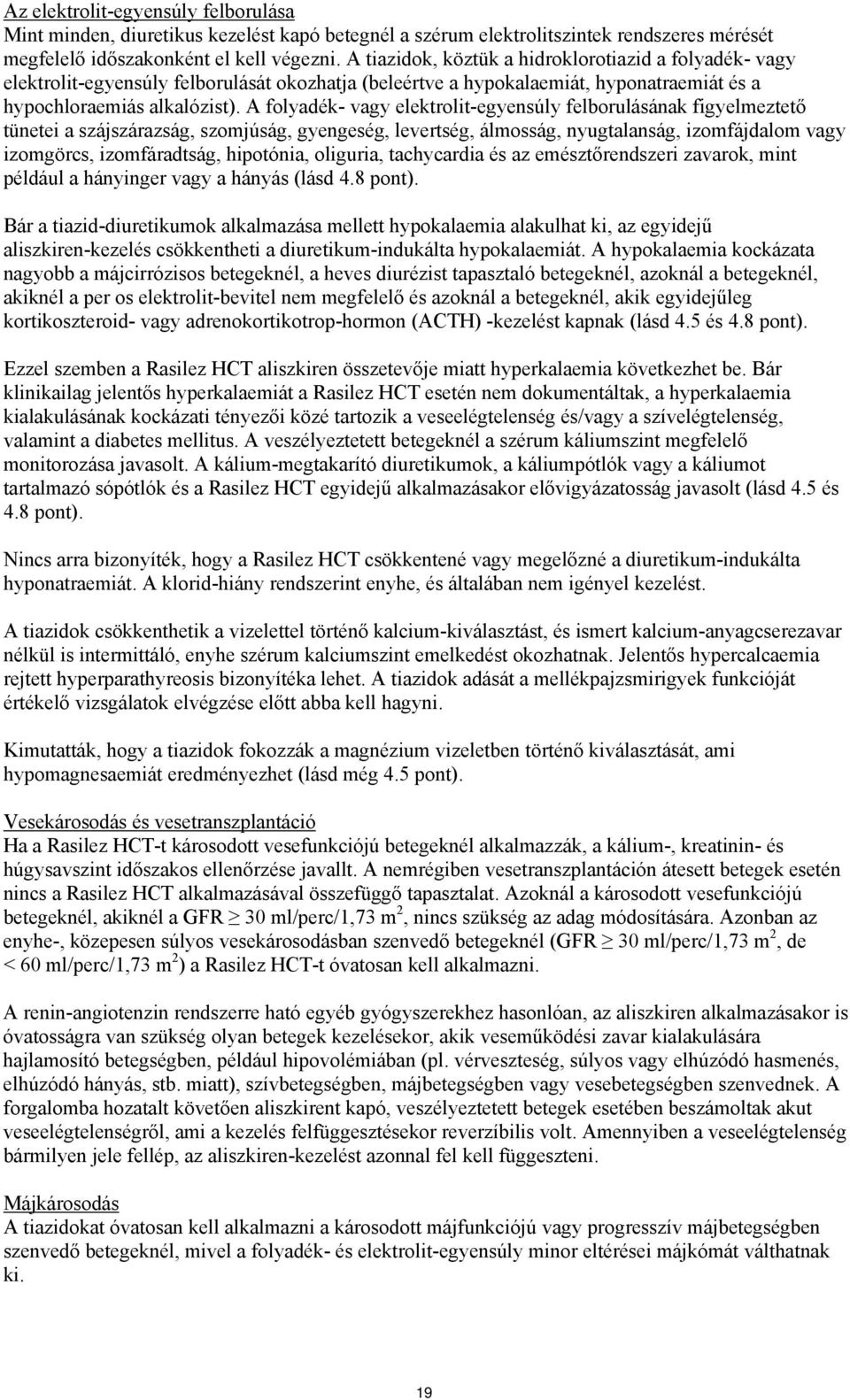 Az elektrolit-egyensúly felborulása
Mint minden, diuretikus kezelést kapó betegnél a szérum elektrolitszintek rendszeres mérését megfelelő időszakonként el kell végezni. A tiazidok, köztük a hidroklorotiazid a folyadék- vagy elektrolit-egyensúly felborulását okozhatja (beleértve a hypokalaemiát, hyponatraemiát és a hypochloraemiás alkalózist). A folyadék- vagy elektrolit-egyensúly felborulásának figyelmeztető tünetei a szájszárazság, szomjúság, gyengeség, levertség, álmosság, nyugtalanság, izomfájdalom vagy izomgörcs, izomfáradtság, hipotónia, oliguria, tachycardia és az emésztőrendszeri zavarok, mint például a hányinger vagy a hányás (lásd 4.8 pont).

Bár a tiazid-diuretikumok alkalmazása mellett hypokalaemia alakulhat ki, az egyidejű aliszkiren-kezelés csökkentheti a diuretikum-indukálta hypokalaemiát. A hypokalaemia kockázata nagyobb a májcirrózisos betegeknél, a heves diurézist tapasztaló betegeknél, azoknál a betegeknél, akiknél a per os elektrolit-bevitel nem megfelelő és azoknál a betegeknél, akik egyidejűleg kortikoszteroid- vagy adrenokortikotrop-hormon (ACTH) -kezelést kapnak (lásd 4.5 és 4.8 pont).

Ezzel szemben a Rasilez HCT aliszkiren összetevője miatt hyperkalaemia következhet be. Bár klinikailag jelentős hyperkalaemiát a Rasilez HCT esetén nem dokumentáltak, a hyperkalaemia kialakulásának kockázati tényezői közé tartozik a veseelégtelenség és/vagy a szívelégtelenség, valamint a diabetes mellitus. A veszélyeztetett betegeknél a szérum káliumszint megfelelő monitorozása javasolt. A kálium-megtakarító diuretikumok, a káliumpótlók vagy a káliumot tartalmazó sópótlók és a Rasilez HCT egyidejű alkalmazásakor elővigyázatosság javasolt (lásd 4.5 és 4.8 pont).

Nincs arra bizonyíték, hogy a Rasilez HCT csökkentené vagy megelőzné a diuretikum-indukálta hyponatraemiát. A klorid-hiány rendszerint enyhe, és általában nem igényel kezelést.

A tiazidok csökkenthetik a vizelettel történő kalcium-kiválasztást, és ismert kalcium-anyagcserezavar nélkül is intermittáló, enyhe szérum kalciumszint emelkedést okozhatnak. Jelentős hypercalcaemia rejtett hyperparathyreosis bizonyítéka lehet. A tiazidok adását a mellékpajzsmirigyek funkcióját értékelő vizsgálatok elvégzése előtt abba kell hagyni.

Kimutatták, hogy a tiazidok fokozzák a magnézium vizeletben történő kiválasztását, ami hypomagnesaemiát eredményezhet (lásd még 4.5 pont).

Vesekárosodás és vesetranszplantáció
Ha a Rasilez HCT-t károsodott vesefunkciójú betegeknél alkalmazzák, a kálium-, kreatinin- és húgysavszint időszakos ellenőrzése javallt. A nemrégiben vesetranszplantáción átesett betegek esetén nincs a Rasilez HCT alkalmazásával összefüggő tapasztalat. Azoknál a károsodott vesefunkciójú betegeknél, akiknél a GFR $\geq$ 30 ml/perc/1,73 m$^2$, nincs szükség az adag módosítására. Azonban az enyhe-, közepesen súlyos vesekárosodásban szenvedő betegeknél (GFR $\geq$ 30 ml/perc/1,73 m$^2$, de < 60 ml/perc/1,73 m$^2$) a Rasilez HCT-t óvatosan kell alkalmazni.

A renin-angiotenzin rendszerre ható egyéb gyógyszerekhez hasonlóan, az aliszkiren alkalmazásakor is óvatosságra van szükség olyan betegek kezelésekor, akik veseműködési zavar kialakulására hajlamosító betegségben, például hipovolémiában (pl. vérveszteség, súlyos vagy elhúzódó hasmenés, elhúzódó hányás, stb. miatt), szívbetegségben, májbetegségben vagy vesebetegségben szenvednek. A forgalomba hozatalt követően aliszkirent kapó, veszélyeztetett betegek esetében beszámoltak akut veseelégtelenségről, ami a kezelés felfüggesztésekor reverzíbilis volt. Amennyiben a veseelégtelenség bármilyen jele fellép, az aliszkiren-kezelést azonnal fel kell függeszteni.

Májkárosodás
A tiazidokat óvatosan kell alkalmazni a károsodott májfunkciójú vagy progresszív májbetegségben szenvedő betegeknél, mivel a folyadék- és elektrolit-egyensúly minor eltérései májkómát válthatnak ki.

19